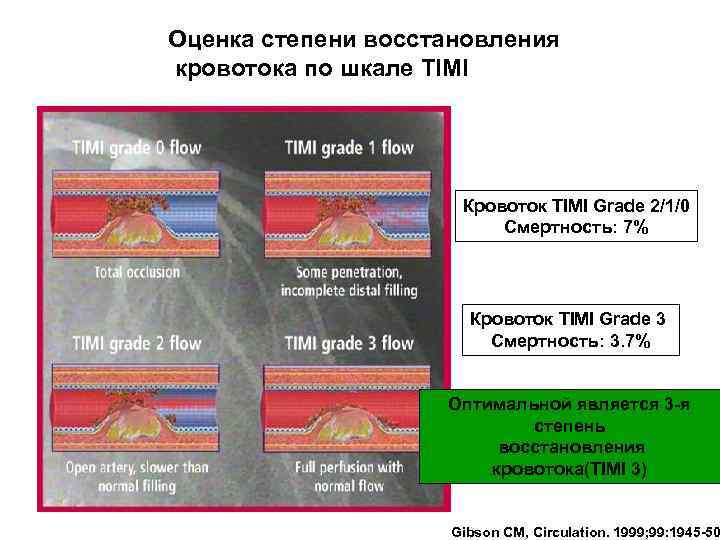 Оценка степени восстановления кровотока по шкале TIMI

TIMI grade 0 flow

Total occlusion

TIMI grade 1 flow

Some penetration, incomplete distal filling

TIMI grade 2 flow

Open artery, slower than normal filling

TIMI grade 3 flow

Full perfusion with normal flow

Кровоток TIMI Grade 2/1/0
Смертность: 7%

Кровоток TIMI Grade 3
Смертность: 3.7%

Оптимальной является 3-я степень восстановления кровотока(TIMI 3)

Gibson CM, Circulation. 1999;99:1945-50